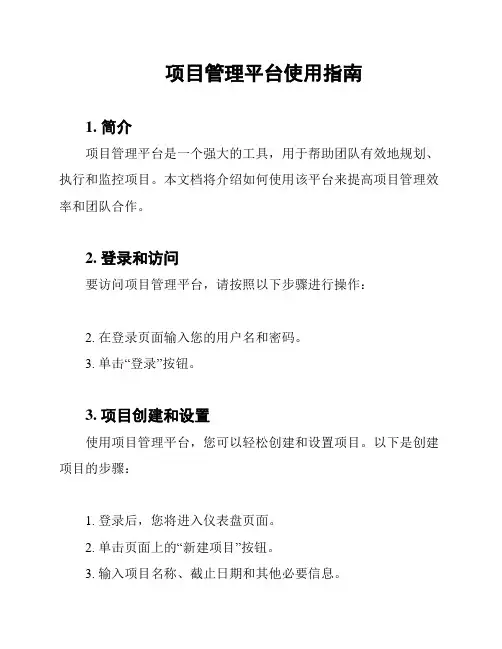 项目管理平台使用指南

1. 简介

项目管理平台是一个强大的工具，用于帮助团队有效地规划、执行和监控项目。本文档将介绍如何使用该平台来提高项目管理效率和团队合作。

2. 登录和访问

要访问项目管理平台，请按照以下步骤进行操作：

2. 在登录页面输入您的用户名和密码。

3. 单击“登录”按钮。

3. 项目创建和设置

使用项目管理平台，您可以轻松创建和设置项目。以下是创建项目的步骤：

1. 登录后，您将进入仪表盘页面。

2. 单击页面上的“新建项目”按钮。

3. 输入项目名称、截止日期和其他必要信息。